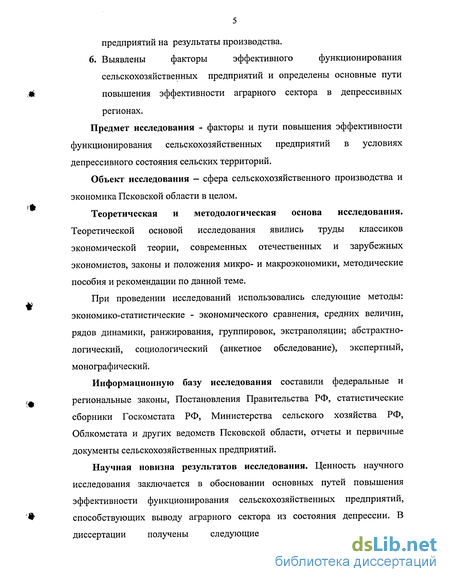 5

предприятий на результаты производства.

6. Выявлены факторы эффективного функционирования сельскохозяйственных предприятий и определены основные пути повышения эффективности аграрного сектора в депрессивных регионах.

Предмет исследования - факторы и пути повышения эффективности функционирования сельскохозяйственных предприятий в условиях депрессивного состояния сельских территорий.

Объект исследования – сфера сельскохозяйственного производства и экономика Псковской области в целом.

Теоретическая и методологическая основа исследования. Теоретической основой исследования явились труды классиков экономической теории, современных отечественных и зарубежных экономистов, законы и положения микро- и макроэкономики, методические пособия и рекомендации по данной теме.

При проведении исследований использовались следующие методы: экономико-статистические - экономического сравнения, средних величин, рядов динамики, ранжирования, группировок, экстраполяции; абстрактно-логический, социологический (анкетное обследование), экспертный, монографический.

Информационную базу исследования составили федеральные и региональные законы, Постановления Правительства РФ, статистические сборники Госкомстата РФ, Министерства сельского хозяйства РФ, Облкомстата и других ведомств Псковской области, отчеты и первичные документы сельскохозяйственных предприятий.

Научная новизна результатов исследования. Ценность научного исследования заключается в обосновании основных путей повышения эффективности функционирования сельскохозяйственных предприятий, способствующих выводу аграрного сектора из состояния депрессии. В диссертации получены следующие

dsLib.net
библиотека диссертаций